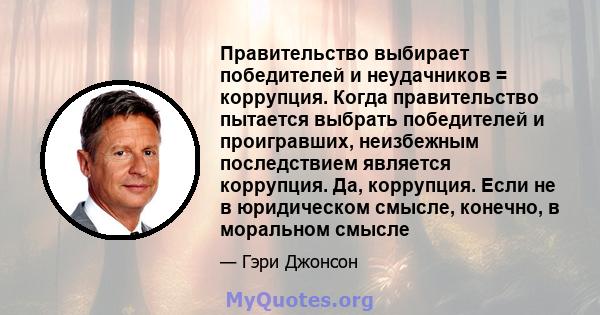 Правительство выбирает победителей и неудачников = коррупция. Когда правительство пытается выбрать победителей и проигравших, неизбежным последствием является коррупция. Да, коррупция. Если не в юридическом смысле, конечно, в моральном смысле

— Гэри Джонсон

MyQuotes.org